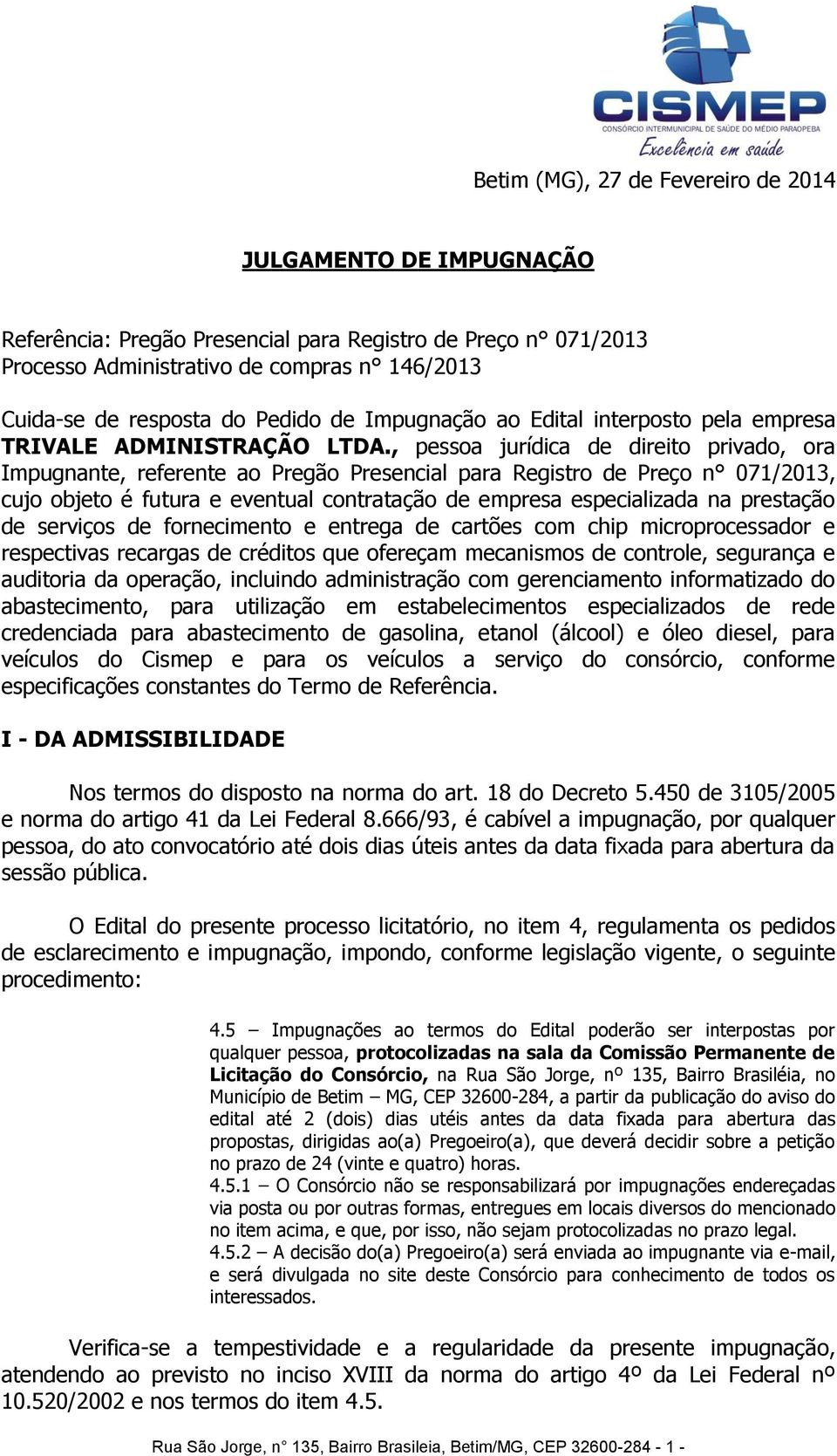 CISMEP
CONSÓRCIO INTERMUNICIPAL DE SAÚDE DO MÉDIO PARAOPEBA
Excelência em saúde

Betim (MG), 27 de Fevereiro de 2014

JULGAMENTO DE IMPUGNAÇÃO

Referência: Pregão Presencial para Registro de Preço n° 071/2013
Processo Administrativo de compras n° 146/2013

Cuida-se de resposta do Pedido de Impugnação ao Edital interposto pela empresa TRIVALE ADMINISTRAÇÃO LTDA., pessoa jurídica de direito privado, ora Impugnante, referente ao Pregão Presencial para Registro de Preço n° 071/2013, cujo objeto é futura e eventual contratação de empresa especializada na prestação de serviços de fornecimento e entrega de cartões com chip microprocessador e respectivas recargas de créditos que ofereçam mecanismos de controle, segurança e auditoria da operação, incluindo administração com gerenciamento informatizado do abastecimento, para utilização em estabelecimentos especializados de rede credenciada para abastecimento de gasolina, etanol (álcool) e óleo diesel, para veículos do Cismep e para os veículos a serviço do consórcio, conforme especificações constantes do Termo de Referência.

I - DA ADMISSIBILIDADE

Nos termos do disposto na norma do art. 18 do Decreto 5.450 de 3105/2005 e norma do artigo 41 da Lei Federal 8.666/93, é cabível a impugnação, por qualquer pessoa, do ato convocatório até dois dias úteis antes da data fixada para abertura da sessão pública.

O Edital do presente processo licitatório, no item 4, regulamenta os pedidos de esclarecimento e impugnação, impondo, conforme legislação vigente, o seguinte procedimento:

4.5 – Impugnações ao termos do Edital poderão ser interpostas por qualquer pessoa, protocolizadas na sala da Comissão Permanente de Licitação do Consórcio, na Rua São Jorge, nº 135, Bairro Brasiléia, no Município de Betim – MG, CEP 32600-284, a partir da publicação do aviso do edital até 2 (dois) dias utéis antes da data fixada para abertura das propostas, dirigidas ao(a) Pregoeiro(a), que deverá decidir sobre a petição no prazo de 24 (vinte e quatro) horas.
4.5.1 – O Consórcio não se responsabilizará por impugnações endereçadas via posta ou por outras formas, entregues em locais diversos do mencionado no item acima, e que, por isso, não sejam protocolizadas no prazo legal.
4.5.2 – A decisão do(a) Pregoeiro(a) será enviada ao impugnante via e-mail, e será divulgada no site deste Consórcio para conhecimento de todos os interessados.

Verifica-se a tempestividade e a regularidade da presente impugnação, atendendo ao previsto no inciso XVIII da norma do artigo 4º da Lei Federal nº 10.520/2002 e nos termos do item 4.5.

Rua São Jorge, n° 135, Bairro Brasileia, Betim/MG, CEP 32600-284 - 1 -